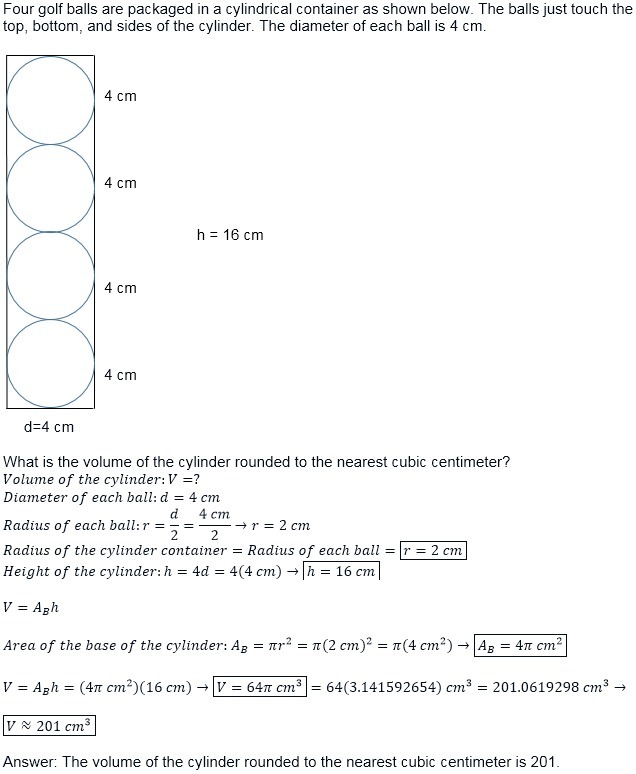 Four golf balls are packaged in a cylindrical container as shown below. The balls just touch the top, bottom, and sides of the cylinder. The diameter of each ball is 4 cm.

4 cm

4 cm

h = 16 cm

4 cm

4 cm

d=4 cm

What is the volume of the cylinder rounded to the nearest cubic centimeter?
$Volume\ of\ the\ cylinder: V = ?$
$Diameter\ of\ each\ ball: d = 4\ cm$
$Radius\ of\ each\ ball: r = \frac{d}{2} = \frac{4\ cm}{2} \rightarrow r = 2\ cm$
$Radius\ of\ the\ cylinder\ container = Radius\ of\ each\ ball = \boxed{r = 2\ cm}$
$Height\ of\ the\ cylinder: h = 4d = 4(4\ cm) \rightarrow \boxed{h = 16\ cm}$

$V = A_B h$

$Area\ of\ the\ base\ of\ the\ cylinder: A_B = \pi r^2 = \pi(2\ cm)^2 = \pi(4\ cm^2) \rightarrow \boxed{A_B = 4\pi\ cm^2}$

$V = A_B h = (4\pi\ cm^2)(16\ cm) \rightarrow \boxed{V = 64\pi\ cm^3} = 64(3.141592654)\ cm^3 = 201.0619298\ cm^3 \rightarrow$

$\boxed{V \approx 201\ cm^3}$

Answer: The volume of the cylinder rounded to the nearest cubic centimeter is 201.